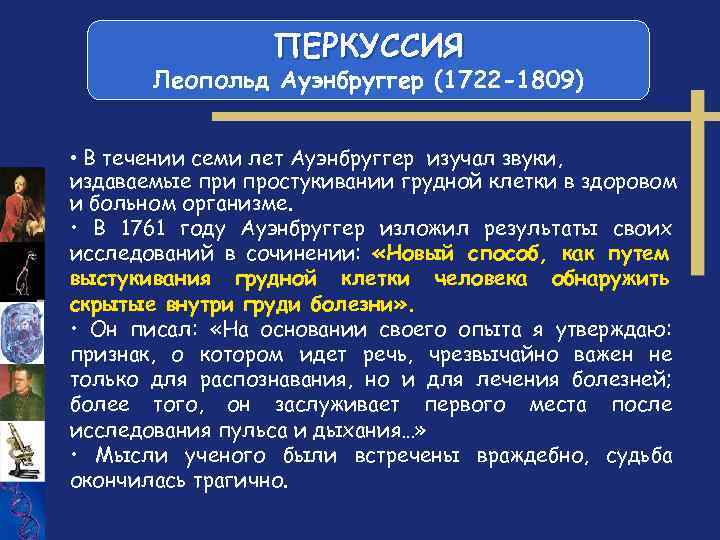 ПЕРКУССИЯ
Леопольд Ауэнбруггер (1722-1809)

• В течении семи лет Ауэнбруггер изучал звуки, издаваемые при простукивании грудной клетки в здоровом и больном организме.
• В 1761 году Ауэнбруггер изложил результаты своих исследований в сочинении: «Новый способ, как путем выстукивания грудной клетки человека обнаружить скрытые внутри груди болезни».
• Он писал: «На основании своего опыта я утверждаю: признак, о котором идет речь, чрезвычайно важен не только для распознавания, но и для лечения болезней; более того, он заслуживает первого места после исследования пульса и дыхания…»
• Мысли ученого были встречены враждебно, судьба окончилась трагично.